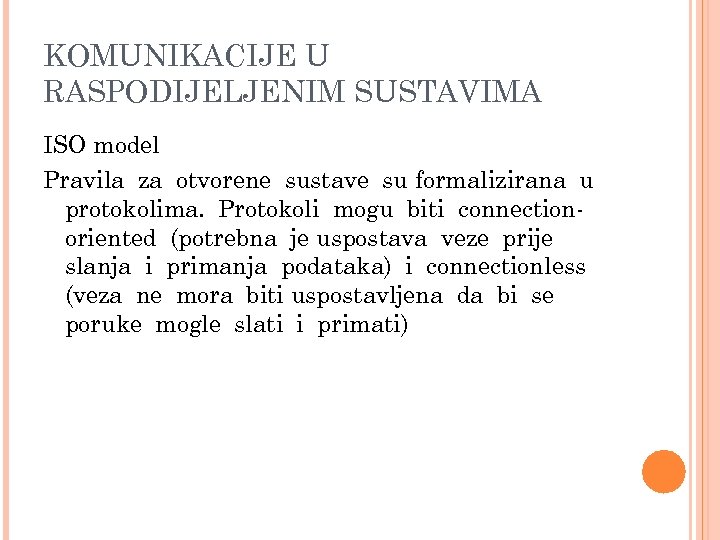 KOMUNIKACIJE U RASPODIJELJENIM SUSTAVIMA

ISO model

Pravila za otvorene sustave su formalizirana u protokolima. Protokoli mogu biti connection-oriented (potrebna je uspostava veze prije slanja i primanja podataka) i connectionless (veza ne mora biti uspostavljena da bi se poruke mogle slati i primati)